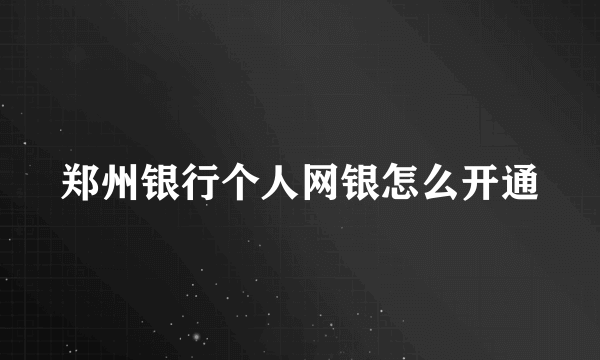 郑州银行个人网银怎么开通